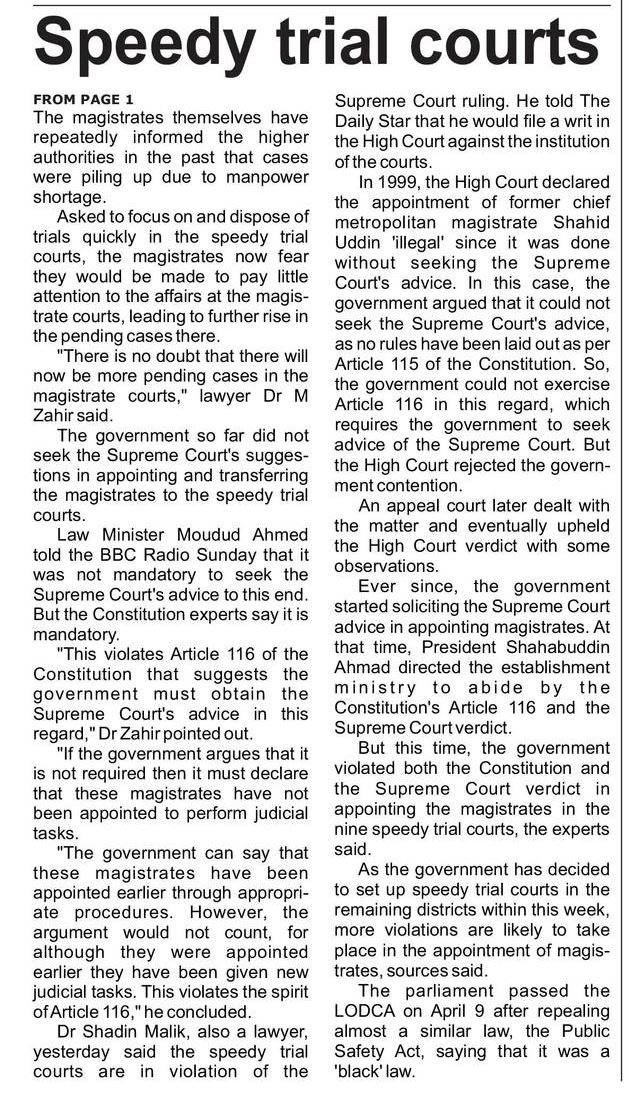 Speedy trial courts

FROM PAGE 1
The magistrates themselves have repeatedly informed the higher authorities in the past that cases were piling up due to manpower shortage.

Asked to focus on and dispose of trials quickly in the speedy trial courts, the magistrates now fear they would be made to pay little attention to the affairs at the magistrate courts, leading to further rise in the pending cases there.

"There is no doubt that there will now be more pending cases in the magistrate courts," lawyer Dr M Zahir said.

The government so far did not seek the Supreme Court's suggestions in appointing and transferring the magistrates to the speedy trial courts.

Law Minister Moudud Ahmed told the BBC Radio Sunday that it was not mandatory to seek the Supreme Court's advice to this end. But the Constitution experts say it is mandatory.

"This violates Article 116 of the Constitution that suggests the government must obtain the Supreme Court's advice in this regard," Dr Zahir pointed out.

"If the government argues that it is not required then it must declare that these magistrates have not been appointed to perform judicial tasks.

"The government can say that these magistrates have been appointed earlier through appropriate procedures. However, the argument would not count, for although they were appointed earlier they have been given new judicial tasks. This violates the spirit of Article 116," he concluded.

Dr Shadin Malik, also a lawyer, yesterday said the speedy trial courts are in violation of the Supreme Court ruling. He told The Daily Star that he would file a writ in the High Court against the institution of the courts.

In 1999, the High Court declared the appointment of former chief metropolitan magistrate Shahid Uddin 'illegal' since it was done without seeking the Supreme Court's advice. In this case, the government argued that it could not seek the Supreme Court's advice, as no rules have been laid out as per Article 115 of the Constitution. So, the government could not exercise Article 116 in this regard, which requires the government to seek advice of the Supreme Court. But the High Court rejected the government contention.

An appeal court later dealt with the matter and eventually upheld the High Court verdict with some observations.

Ever since, the government started soliciting the Supreme Court advice in appointing magistrates. At that time, President Shahabuddin Ahmad directed the establishment ministry to abide by the Constitution's Article 116 and the Supreme Court verdict.

But this time, the government violated both the Constitution and the Supreme Court verdict in appointing the magistrates in the nine speedy trial courts, the experts said.

As the government has decided to set up speedy trial courts in the remaining districts within this week, more violations are likely to take place in the appointment of magistrates, sources said.

The parliament passed the LODCA on April 9 after repealing almost a similar law, the Public Safety Act, saying that it was a 'black' law.